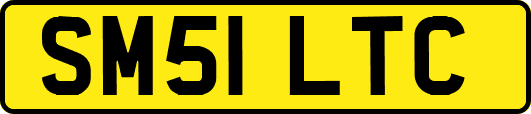 SM51 LTC